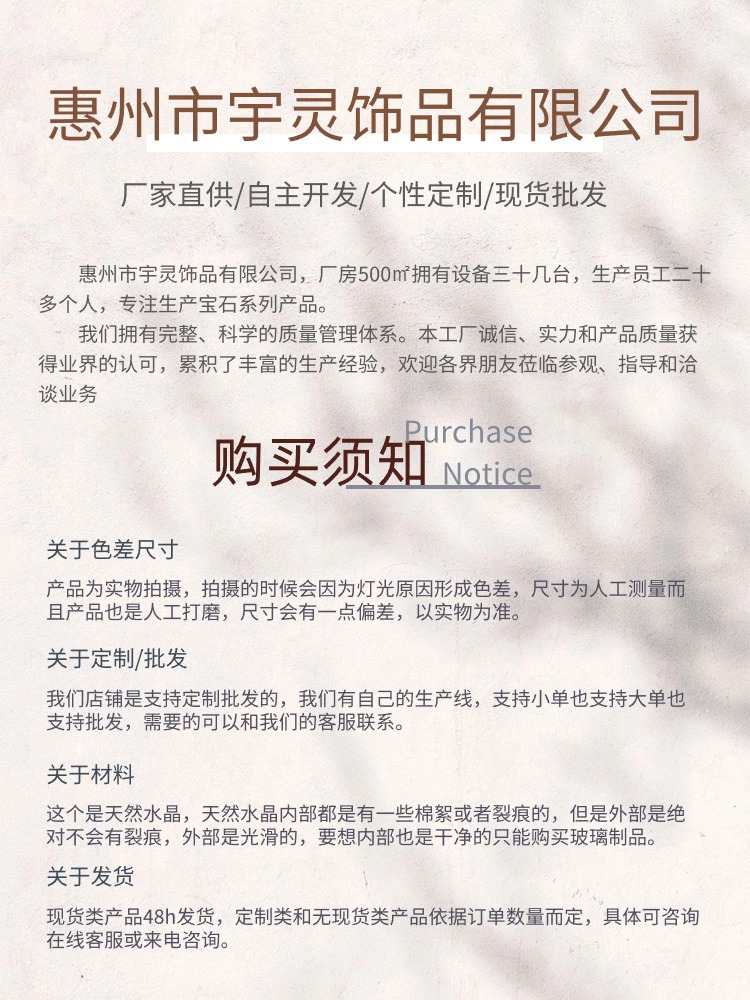 惠州市宇灵饰品有限公司

厂家直供/自主开发/个性定制/现货批发

惠州市宇灵饰品有限公司，厂房500㎡拥有设备三十几台，生产员工二十多个人，专注生产宝石系列产品。

我们拥有完整、科学的质量管理体系。本工厂诚信、实力和产品质量获得业界的认可，累积了丰富的生产经验，欢迎各界朋友莅临参观、指导和洽谈业务

购买须知 Purchase Notice

关于色差尺寸

产品为实物拍摄，拍摄的时候会因为灯光原因形成色差，尺寸为人工测量而且产品也是人工打磨，尺寸会有一点偏差，以实物为准。

关于定制/批发

我们店铺是支持定制批发的，我们有自己的生产线，支持小单也支持大单也支持批发，需要的可以和我们的客服联系。

关于材料

这个是天然水晶，天然水晶内部都是有一些棉絮或者裂痕的，但是外部是绝对不会有裂痕，外部是光滑的，要想内部也是干净的只能购买玻璃制品。

关于发货

现货类产品48h发货，定制类和无现货类产品依据订单数量而定，具体可咨询在线客服或来电咨询。